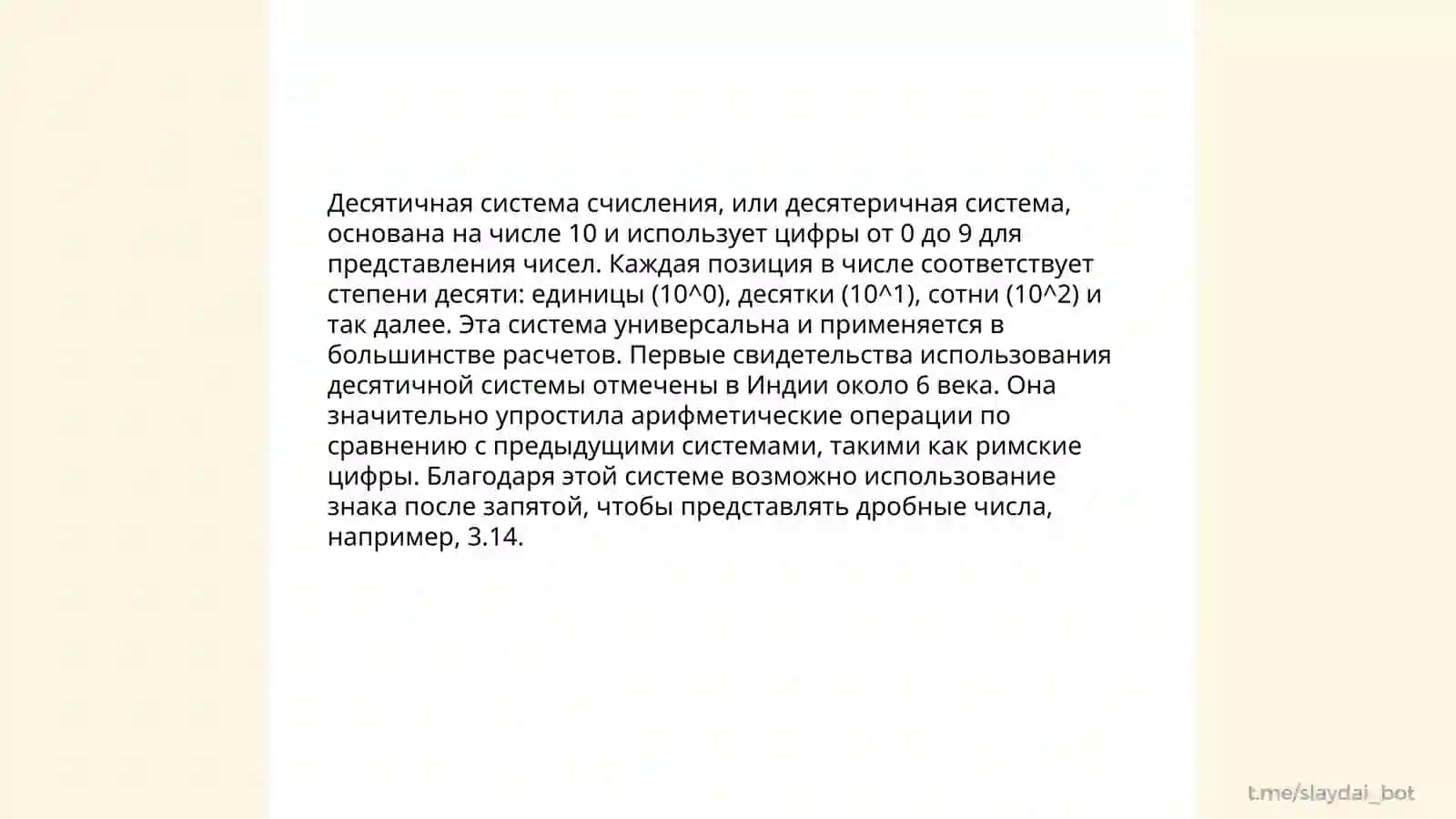 Десятичная система счисления, или десятеричная система, основана на числе 10 и использует цифры от 0 до 9 для представления чисел. Каждая позиция в числе соответствует степени десяти: единицы (10^0), десятки (10^1), сотни (10^2) и так далее. Эта система универсальна и применяется в большинстве расчетов. Первые свидетельства использования десятичной системы отмечены в Индии около 6 века. Она значительно упростила арифметические операции по сравнению с предыдущими системами, такими как римские цифры. Благодаря этой системе возможно использование знака после запятой, чтобы представлять дробные числа, например, 3.14.

t.me/slaydai_bot